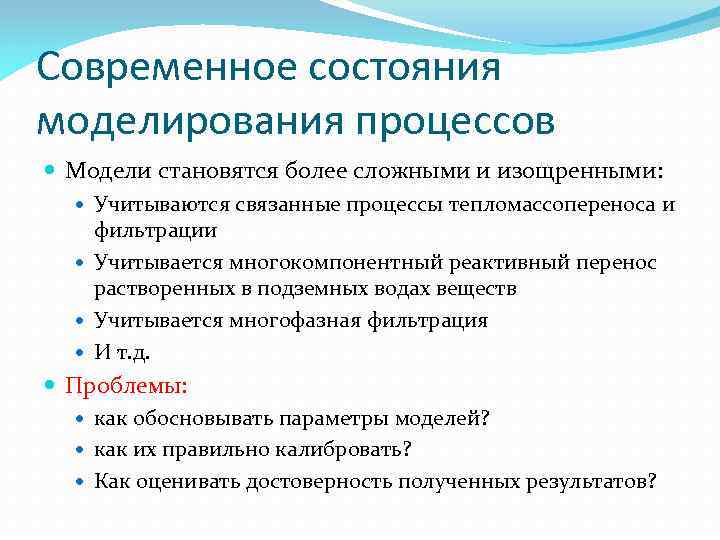 Современное состояния моделирования процессов

Модели становятся более сложными и изощренными:

Учитываются связанные процессы тепломассопереноса и фильтрации

Учитывается многокомпонентный реактивный перенос растворенных в подземных водах веществ

Учитывается многофазная фильтрация

И т.д.

Проблемы:

как обосновывать параметры моделей?

как их правильно калибровать?

Как оценивать достоверность полученных результатов?